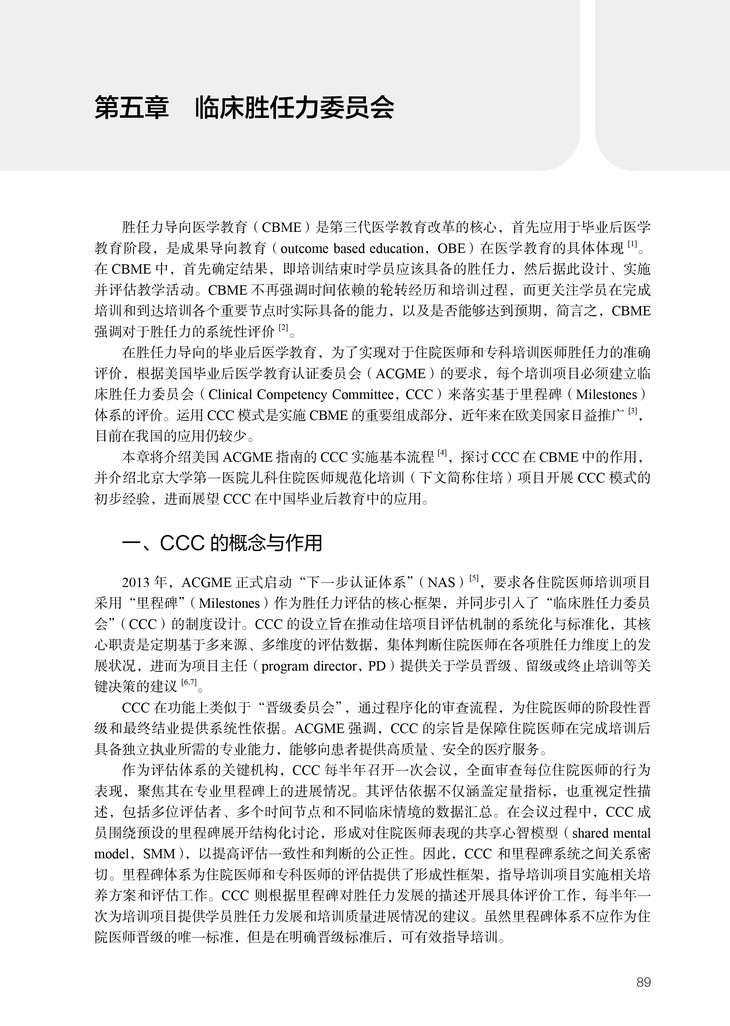 第五章　临床胜任力委员会

胜任力导向医学教育（CBME）是第三代医学教育改革的核心，首先应用于毕业后医学教育阶段，是成果导向教育（outcome based education，OBE）在医学教育的具体体现 $^{[1]}$。在 CBME 中，首先确定结果，即培训结束时学员应该具备的胜任力，然后据此设计、实施并评估教学活动。CBME 不再强调时间依赖的轮转经历和培训过程，而更关注学员在完成培训和到达培训各个重要节点时实际具备的能力，以及是否能够达到预期，简言之，CBME 强调对于胜任力的系统性评价 $^{[2]}$。

在胜任力导向的毕业后医学教育，为了实现对于住院医师和专科培训医师胜任力的准确评价，根据美国毕业后医学教育认证委员会（ACGME）的要求，每个培训项目必须建立临床胜任力委员会（Clinical Competency Committee，CCC）来落实基于里程碑（Milestones）体系的评价。运用 CCC 模式是实施 CBME 的重要组成部分，近年来在欧美国家日益推广 $^{[3]}$，目前在我国的应用仍较少。

本章将介绍美国 ACGME 指南的 CCC 实施基本流程 $^{[4]}$，探讨 CCC 在 CBME 中的作用，并介绍北京大学第一医院儿科住院医师规范化培训（下文简称住培）项目开展 CCC 模式的初步经验，进而展望 CCC 在中国毕业后教育中的应用。

一、CCC 的概念与作用

2013 年，ACGME 正式启动“下一步认证体系”（NAS）$^{[5]}$，要求各住院医师培训项目采用“里程碑”（Milestones）作为胜任力评估的核心框架，并同步引入了“临床胜任力委员会”（CCC）的制度设计。CCC 的设立旨在推动住培项目评估机制的系统化与标准化，其核心职责是定期基于多来源、多维度的评估数据，集体判断住院医师在各项胜任力维度上的发展状况，进而为项目主任（program director，PD）提供关于学员晋级、留级或终止培训等关键决策的建议 $^{[6,7]}$。

CCC 在功能上类似于“晋级委员会”，通过程序化的审查流程，为住院医师的阶段性晋级和最终结业提供系统性依据。ACGME 强调，CCC 的宗旨是保障住院医师在完成培训后具备独立执业所需的专业能力，能够向患者提供高质量、安全的医疗服务。

作为评估体系的关键机构，CCC 每半年召开一次会议，全面审查每位住院医师的行为表现，聚焦其在专业里程碑上的进展情况。其评估依据不仅涵盖定量指标，也重视定性描述，包括多位评估者、多个时间节点和不同临床情境的数据汇总。在会议过程中，CCC 成员围绕预设的里程碑展开结构化讨论，形成对住院医师表现的共享心智模型（shared mental model，SMM），以提高评估一致性和判断的公正性。因此，CCC 和里程碑系统之间关系密切。里程碑体系为住院医师和专科医师的评估提供了形成性框架，指导培训项目实施相关培养方案和评估工作。CCC 则根据里程碑对胜任力发展的描述开展具体评价工作，每半年一次为培训项目提供学员胜任力发展和培训质量进展情况的建议。虽然里程碑体系不应作为住院医师晋级的唯一标准，但是在明确晋级标准后，可有效指导培训。

89